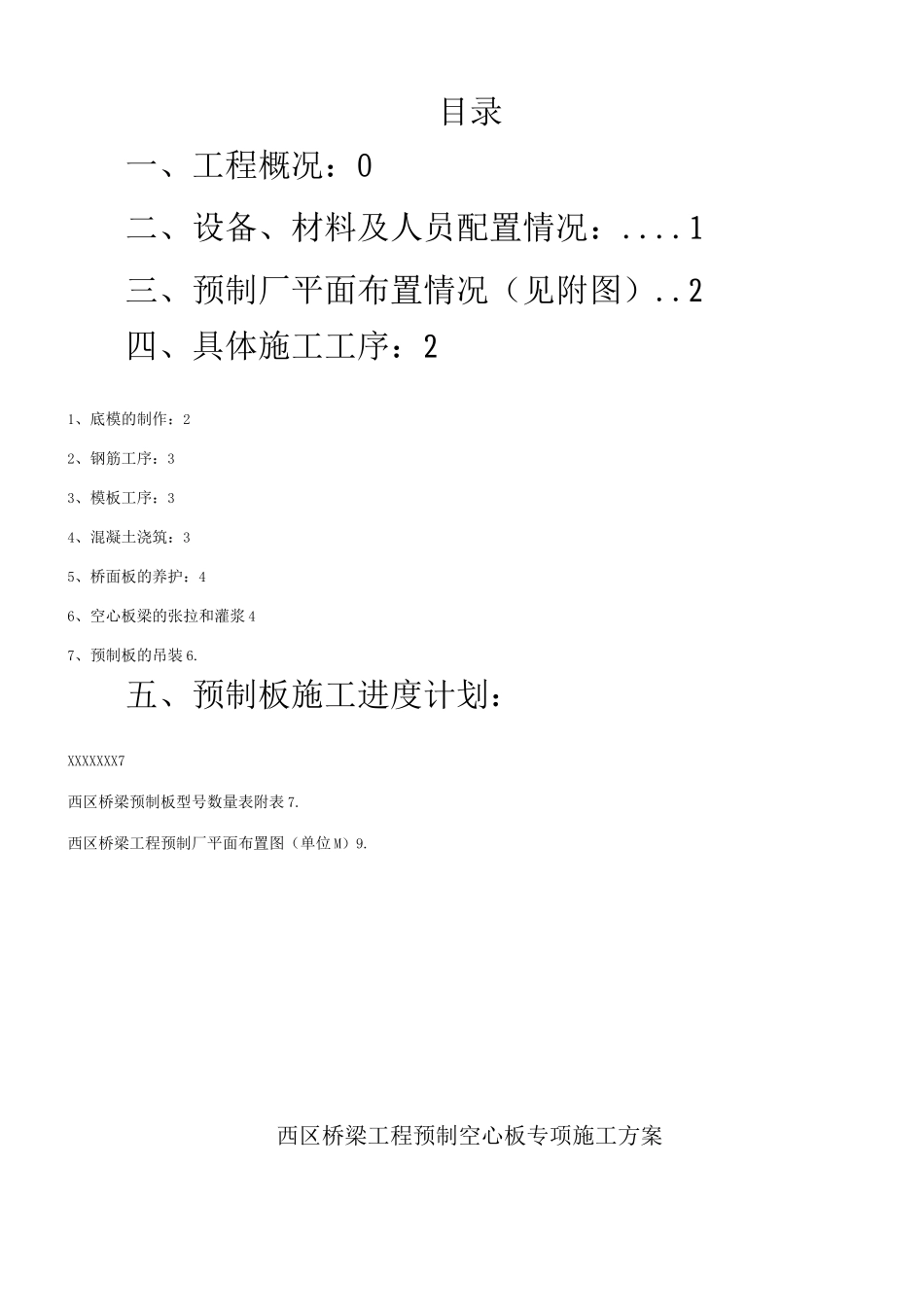 目录

一、工程概况：0

二、设备、材料及人员配置情况：....1

三、预制厂平面布置情况（见附图）..2

四、具体施工工序：2

1、底模的制作：2

2、钢筋工序：3

3、模板工序：3

4、混凝土浇筑：3

5、桥面板的养护：4

6、空心板梁的张拉和灌浆4

7、预制板的吊装6.

五、预制板施工进度计划：

XXXXXXX7

西区桥梁预制板型号数量表附表7.

西区桥梁工程预制厂平面布置图（单位M）9.

西区桥梁工程预制空心板专项施工方案